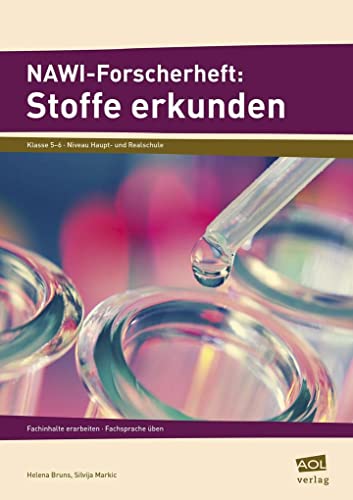 NAWI-Forscherheft:
Stoffe erkunden

Klasse 5–6 · Niveau Haupt- und Realschule

Fachinhalte erarbeiten · Fachsprache üben

Helena Bruns, Silvija Markic

AOL verlag